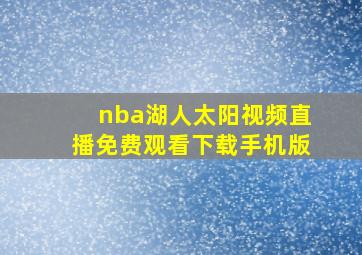 nba湖人太阳视频直播免费观看下载手机版